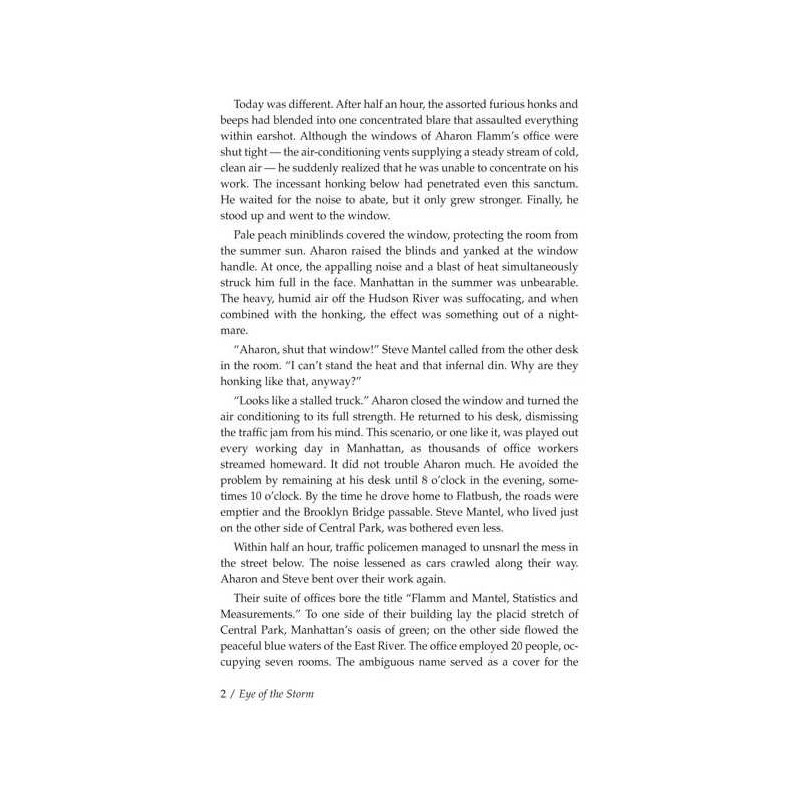 Today was different. After half an hour, the assorted furious honks and beeps had blended into one concentrated blare that assaulted everything within earshot. Although the windows of Aharon Flamm's office were shut tight — the air-conditioning vents supplying a steady stream of cold, clean air — he suddenly realized that he was unable to concentrate on his work. The incessant honking below had penetrated even this sanctum. He waited for the noise to abate, but it only grew stronger. Finally, he stood up and went to the window.

Pale peach miniblinds covered the window, protecting the room from the summer sun. Aharon raised the blinds and yanked at the window handle. At once, the appalling noise and a blast of heat simultaneously struck him full in the face. Manhattan in the summer was unbearable. The heavy, humid air off the Hudson River was suffocating, and when combined with the honking, the effect was something out of a nightmare.

"Aharon, shut that window!" Steve Mantel called from the other desk in the room. "I can't stand the heat and that infernal din. Why are they honking like that, anyway?"

"Looks like a stalled truck." Aharon closed the window and turned the air conditioning to its full strength. He returned to his desk, dismissing the traffic jam from his mind. This scenario, or one like it, was played out every working day in Manhattan, as thousands of office workers streamed homeward. It did not trouble Aharon much. He avoided the problem by remaining at his desk until 8 o'clock in the evening, sometimes 10 o'clock. By the time he drove home to Flatbush, the roads were emptier and the Brooklyn Bridge passable. Steve Mantel, who lived just on the other side of Central Park, was bothered even less.

Within half an hour, traffic policemen managed to unsnarl the mess in the street below. The noise lessened as cars crawled along their way. Aharon and Steve bent over their work again.

Their suite of offices bore the title "Flamm and Mantel, Statistics and Measurements." To one side of their building lay the placid stretch of Central Park, Manhattan's oasis of green; on the other side flowed the peaceful blue waters of the East River. The office employed 20 people, occupying seven rooms. The ambiguous name served as a cover for the

2 / Eye of the Storm